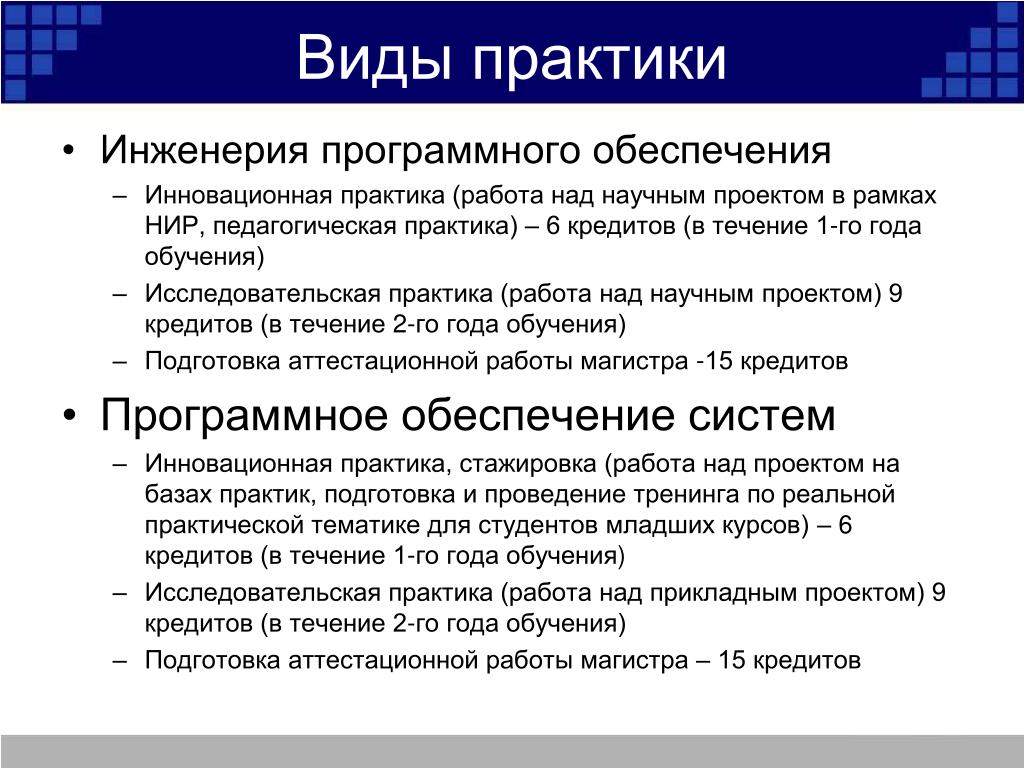 Виды практики

• Инженерия программного обеспечения
– Инновационная практика (работа над научным проектом в рамках НИР, педагогическая практика) – 6 кредитов (в течение 1-го года обучения)
– Исследовательская практика (работа над научным проектом) 9 кредитов (в течение 2-го года обучения)
– Подготовка аттестационной работы магистра -15 кредитов

• Программное обеспечение систем
– Инновационная практика, стажировка (работа над проектом на базах практик, подготовка и проведение тренинга по реальной практической тематике для студентов младших курсов) – 6 кредитов (в течение 1-го года обучения)
– Исследовательская практика (работа над прикладным проектом) 9 кредитов (в течение 2-го года обучения)
– Подготовка аттестационной работы магистра – 15 кредитов